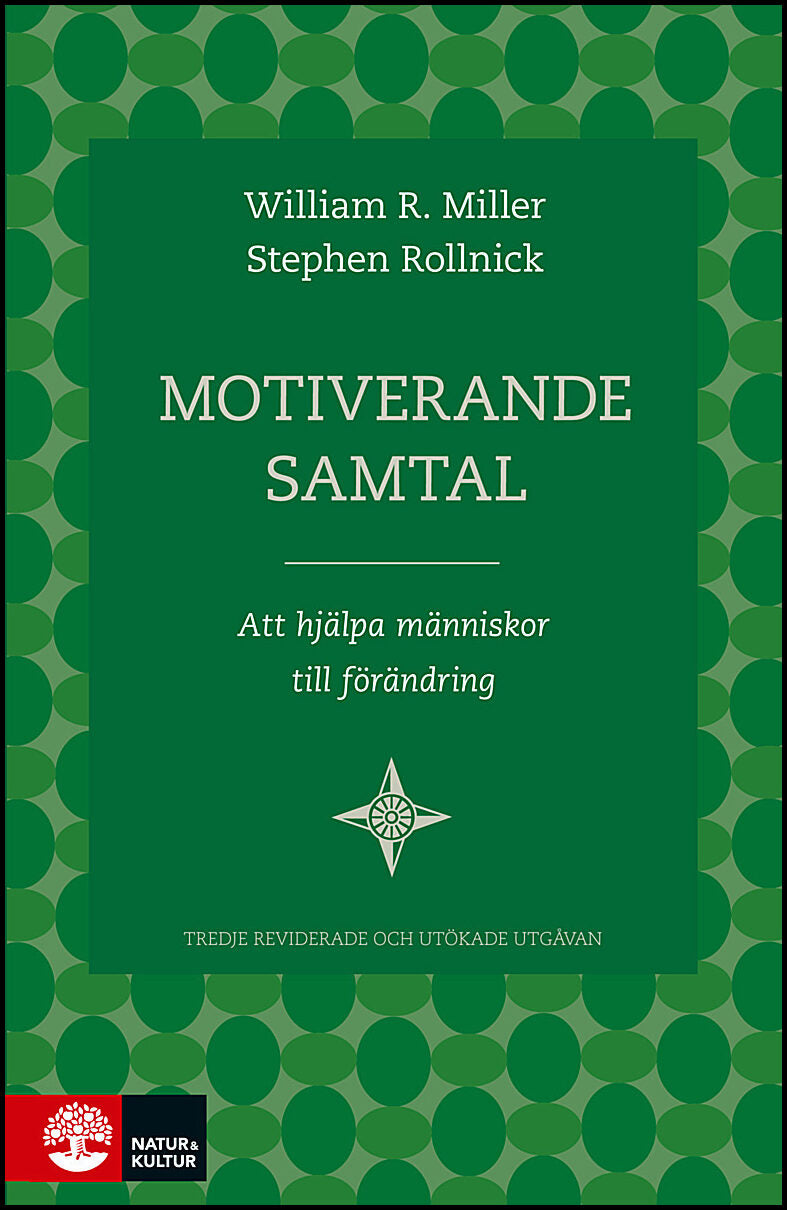 William R. Miller
Stephen Rollnick

MOTIVERANDE SAMTAL

Att hjälpa människor till förändring

TREDJE REVIDERADE OCH UTÖKADE UTGÅVAN

NATUR & KULTUR